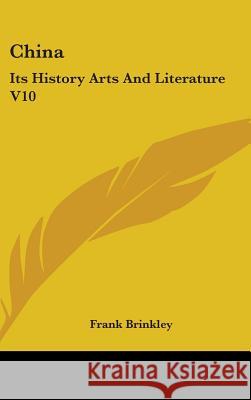 China

Its History Arts And Literature V10

Frank Brinkley

Kraina Książek